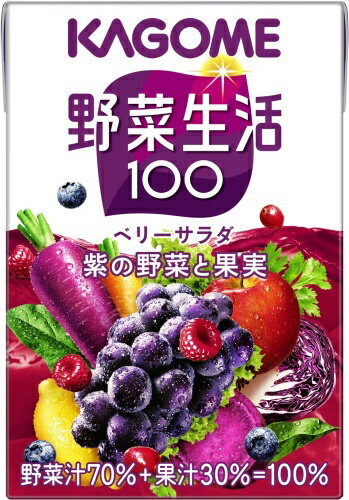 KAGOME

野菜生活
100

ベリーサラダ
紫の野菜と果実

野菜汁70%+果汁30%=100%